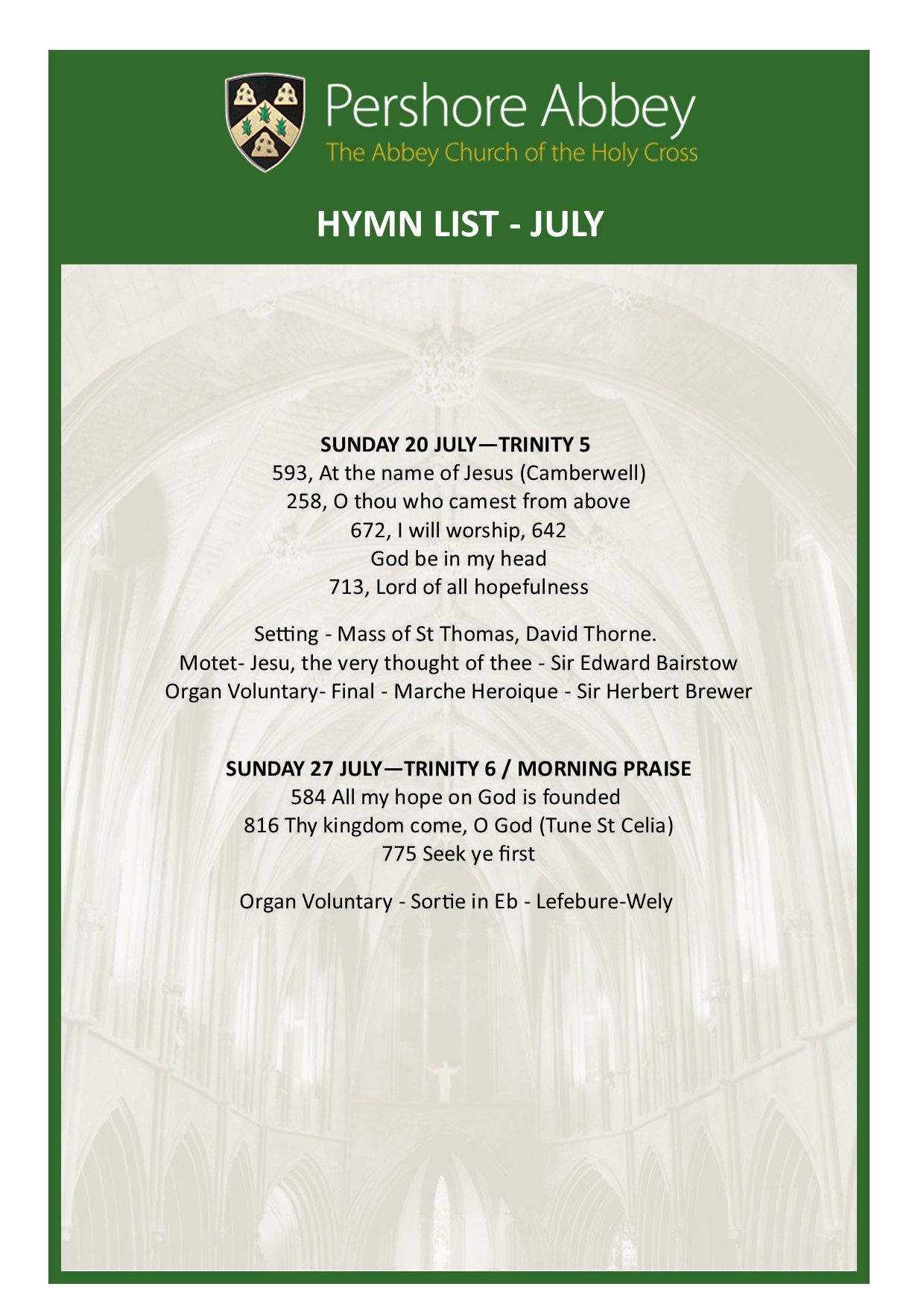 Pershore Abbey
The Abbey Church of the Holy Cross

HYMN LIST - JULY

SUNDAY 20 JULY—TRINITY 5
593, At the name of Jesus (Camberwell)
258, O thou who camest from above
672, I will worship, 642
God be in my head
713, Lord of all hopefulness

Setting - Mass of St Thomas, David Thorne.
Motet- Jesu, the very thought of thee - Sir Edward Bairstow
Organ Voluntary- Final - Marche Heroique - Sir Herbert Brewer

SUNDAY 27 JULY—TRINITY 6 / MORNING PRAISE
584 All my hope on God is founded
816 Thy kingdom come, O God (Tune St Celia)
775 Seek ye first

Organ Voluntary - Sortie in Eb - Lefebure-Wely